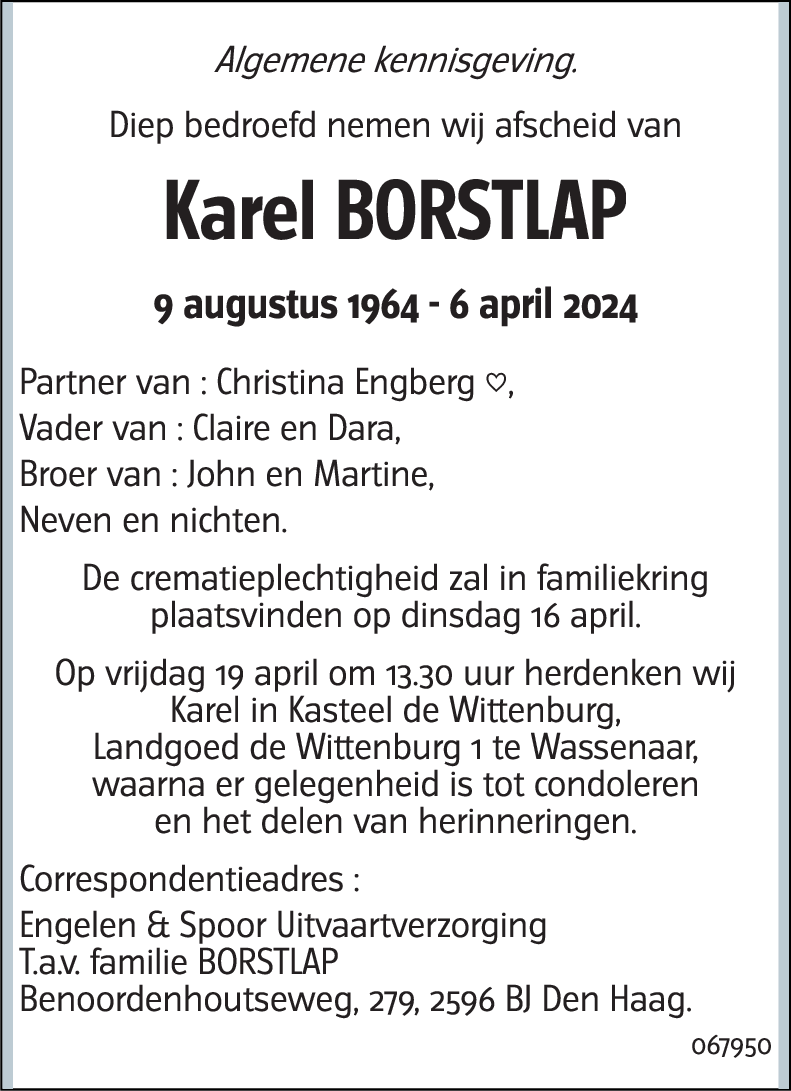 Algemene kennisgeving.

Diep bedroefd nemen wij afscheid van

Karel BORSTLAP

9 augustus 1964 - 6 april 2024

Partner van : Christina Engberg ♡,
Vader van : Claire en Dara,
Broer van : John en Martine,
Neven en nichten.

De crematieplechtigheid zal in familiekring plaatsvinden op dinsdag 16 april.

Op vrijdag 19 april om 13.30 uur herdenken wij Karel in Kasteel de Wittenburg, Landgoed de Wittenburg 1 te Wassenaar, waarna er gelegenheid is tot condoleren en het delen van herinneringen.

Correspondentieadres :

Engelen & Spoor Uitvaartverzorging
T.a.v. familie BORSTLAP
Benoordenhoutseweg, 279, 2596 BJ Den Haag.

067950